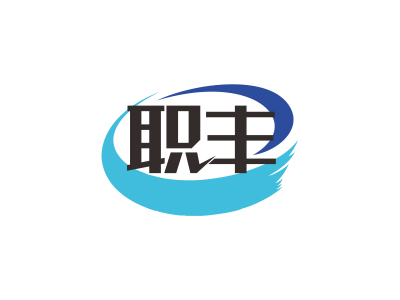 职丰